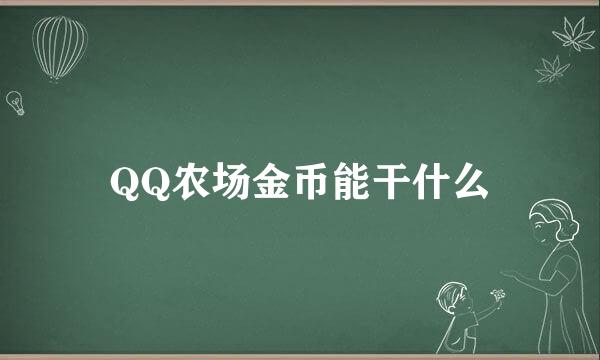 QQ农场金币能干什么